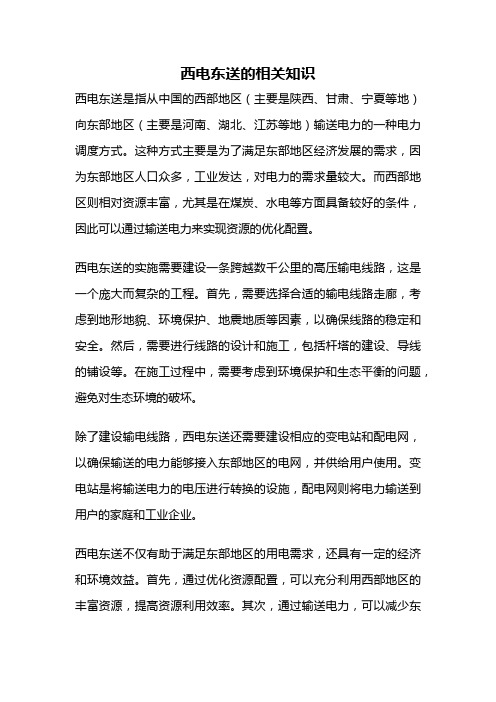 西电东送的相关知识

西电东送是指从中国的西部地区（主要是陕西、甘肃、宁夏等地）向东部地区（主要是河南、湖北、江苏等地）输送电力的一种电力调度方式。这种方式主要是为了满足东部地区经济发展的需求，因为东部地区人口众多，工业发达，对电力的需求量较大。而西部地区则相对资源丰富，尤其是在煤炭、水电等方面具备较好的条件，因此可以通过输送电力来实现资源的优化配置。

西电东送的实施需要建设一条跨越数千公里的高压输电线路，这是一个庞大而复杂的工程。首先，需要选择合适的输电线路走廊，考虑到地形地貌、环境保护、地震地质等因素，以确保线路的稳定和安全。然后，需要进行线路的设计和施工，包括杆塔的建设、导线的铺设等。在施工过程中，需要考虑到环境保护和生态平衡的问题，避免对生态环境的破坏。

除了建设输电线路，西电东送还需要建设相应的变电站和配电网，以确保输送的电力能够接入东部地区的电网，并供给用户使用。变电站是将输送电力的电压进行转换的设施，配电网则将电力输送到用户的家庭和工业企业。

西电东送不仅有助于满足东部地区的用电需求，还具有一定的经济和环境效益。首先，通过优化资源配置，可以充分利用西部地区的丰富资源，提高资源利用效率。其次，通过输送电力，可以减少东